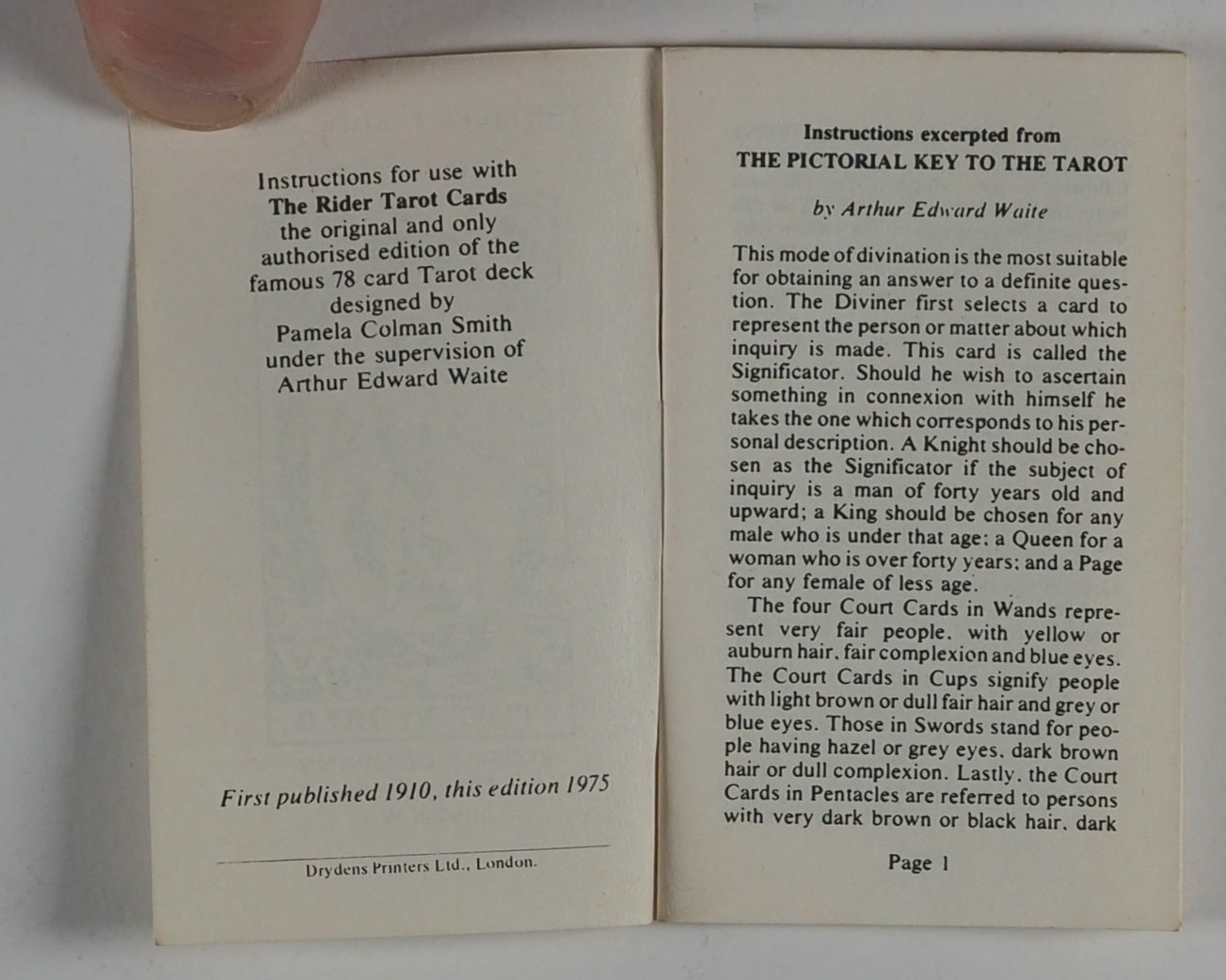 Instructions for use with
The Rider Tarot Cards
the original and only
authorised edition of the
famous 78 card Tarot deck
designed by
Pamela Colman Smith
under the supervision of
Arthur Edward Waite

First published 1910, this edition 1975

Drydens Printers Ltd., London.

Instructions excerpted from
THE PICTORIAL KEY TO THE TAROT

by Arthur Edward Waite

This mode of divination is the most suitable for obtaining an answer to a definite question. The Diviner first selects a card to represent the person or matter about which inquiry is made. This card is called the Significator. Should he wish to ascertain something in connexion with himself he takes the one which corresponds to his personal description. A Knight should be chosen as the Significator if the subject of inquiry is a man of forty years old and upward; a King should be chosen for any male who is under that age; a Queen for a woman who is over forty years; and a Page for any female of less age.

The four Court Cards in Wands represent very fair people, with yellow or auburn hair, fair complexion and blue eyes. The Court Cards in Cups signify people with light brown or dull fair hair and grey or blue eyes. Those in Swords stand for people having hazel or grey eyes, dark brown hair or dull complexion. Lastly, the Court Cards in Pentacles are referred to persons with very dark brown or black hair, dark

Page 1